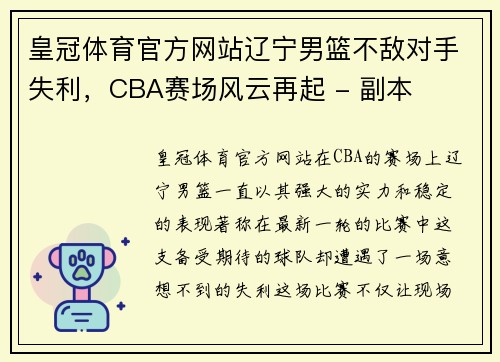 皇冠体育官方网站辽宁男篮不敌对手失利，CBA赛场风云再起 - 副本

皇冠体育官方网站在CBA的赛场上辽宁男篮一直以其强大的实力和稳定的表现著称在最新一轮的比赛中这支备受期待的球队却遭遇了一场意想不到的失利这场比赛不仅让现场